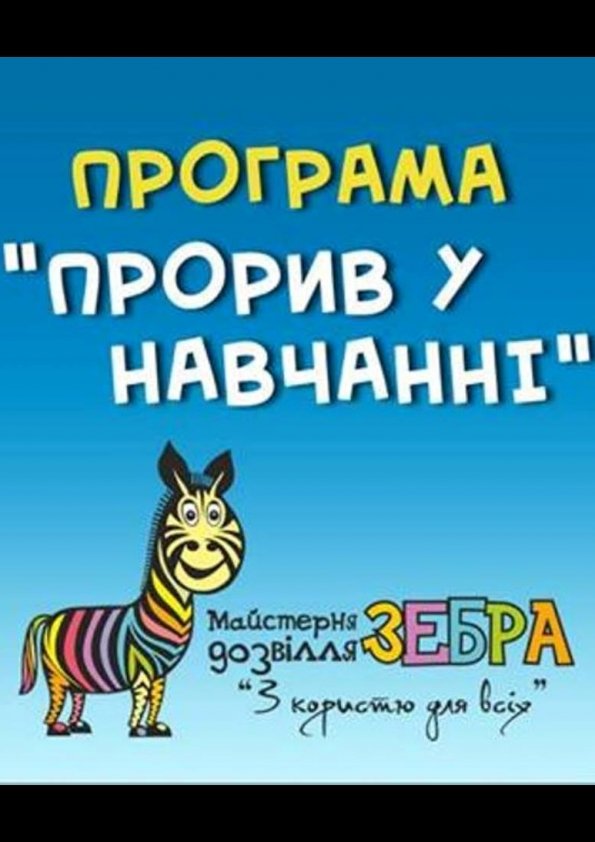 ПРОГРАМА
"ПРОРИВ У НАВЧАННІ"

Майстерня дозвілля ЗЕБРА
"З користю для всіх"